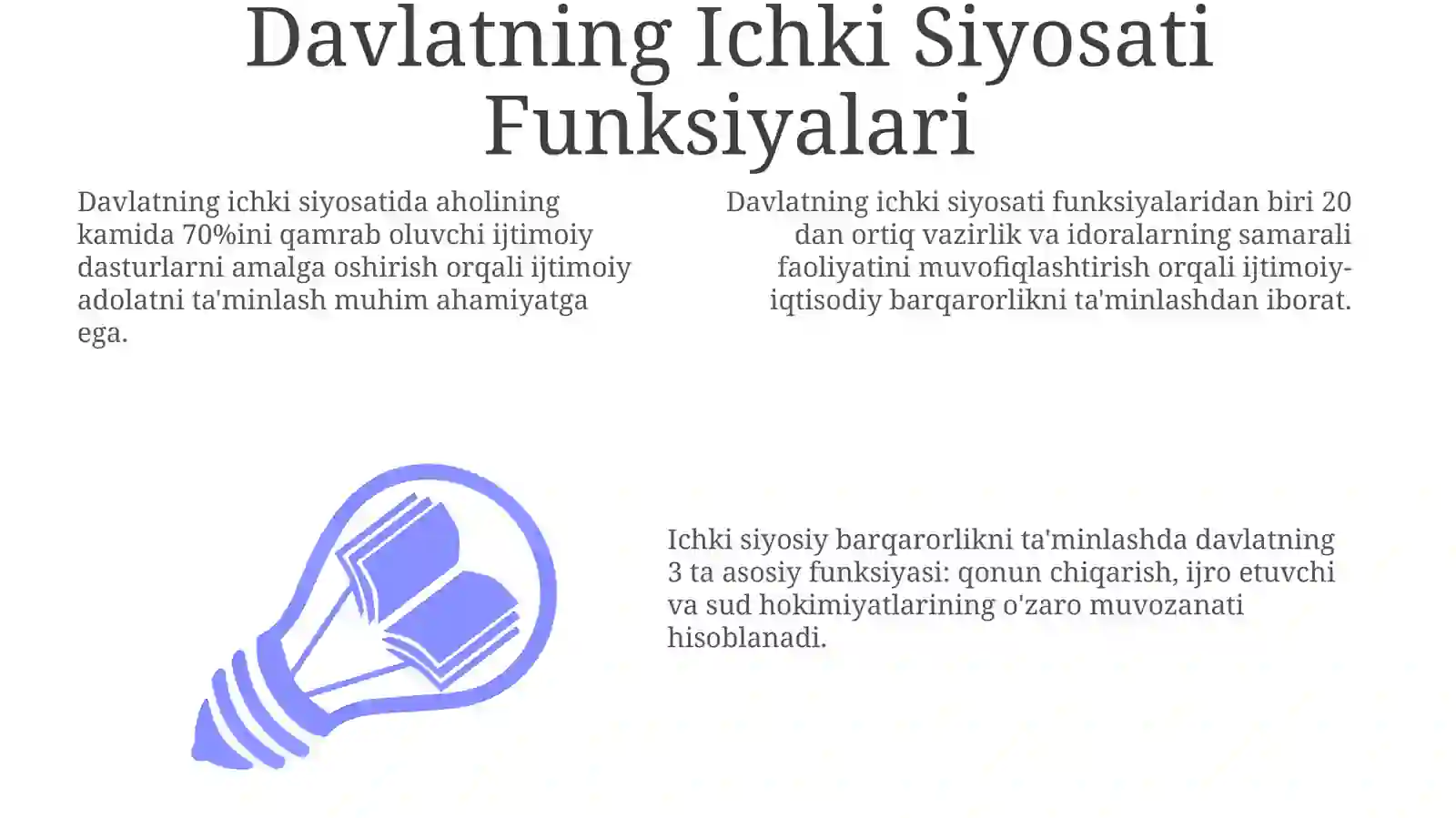 Davlatning Ichki Siyosati Funksiyalari

Davlatning ichki siyosatida aholining kamida 70%ini qamrab oluvchi ijtimoiy dasturlarni amalga oshirish orqali ijtimoiy adolatni ta'minlash muhim ahamiyatga ega.

Davlatning ichki siyosati funksiyalaridan biri 20 dan ortiq vazirlik va idoralarning samarali faoliyatini muvofiqlashtirish orqali ijtimoiy-iqtisodiy barqarorlikni ta'minlashdan iborat.

Ichki siyosiy barqarorlikni ta'minlashda davlatning 3 ta asosiy funksiyasi: qonun chiqarish, ijro etuvchi va sud hokimiyatlarining o'zaro muvozanati hisoblanadi.